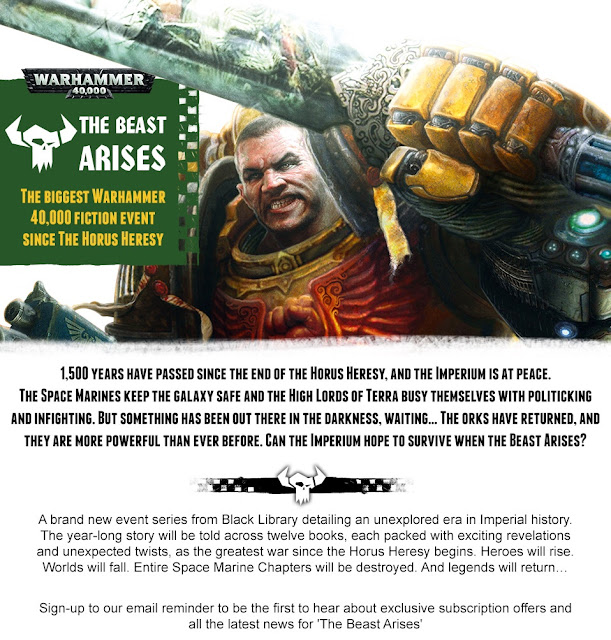 WARHAMMER
40,000

THE BEAST
ARISES

THE BIGGEST WARHAMMER 40,000 FICTION EVENT SINCE THE HORUS HERESY

1,500 YEARS HAVE PASSED SINCE THE END OF THE HORUS HERESY, AND THE IMPERIUM IS AT PEACE. THE SPACE MARINES KEEP THE GALAXY SAFE AND THE HIGH LORDS OF TERRA BUSY THEMSELVES WITH POLITICKING AND INFIGHTING. BUT SOMETHING HAS BEEN OUT THERE IN THE DARKNESS, WAITING... THE ORKS HAVE RETURNED, AND THEY ARE MORE POWERFUL THAN EVER BEFORE. CAN THE IMPERIUM HOPE TO SURVIVE WHEN THE BEAST ARISES?

A brand new event series from Black Library detailing an unexplored era in Imperial history. The year-long story will be told across twelve books, each packed with exciting revelations and unexpected twists, as the greatest war since the Horus Heresy begins. Heroes will rise. Worlds will fall. Entire Space Marine Chapters will be destroyed. And legends will return...

Sign-up to our email reminder to be the first to hear about exclusive subscription offers and all the latest news for 'The Beast Arises'